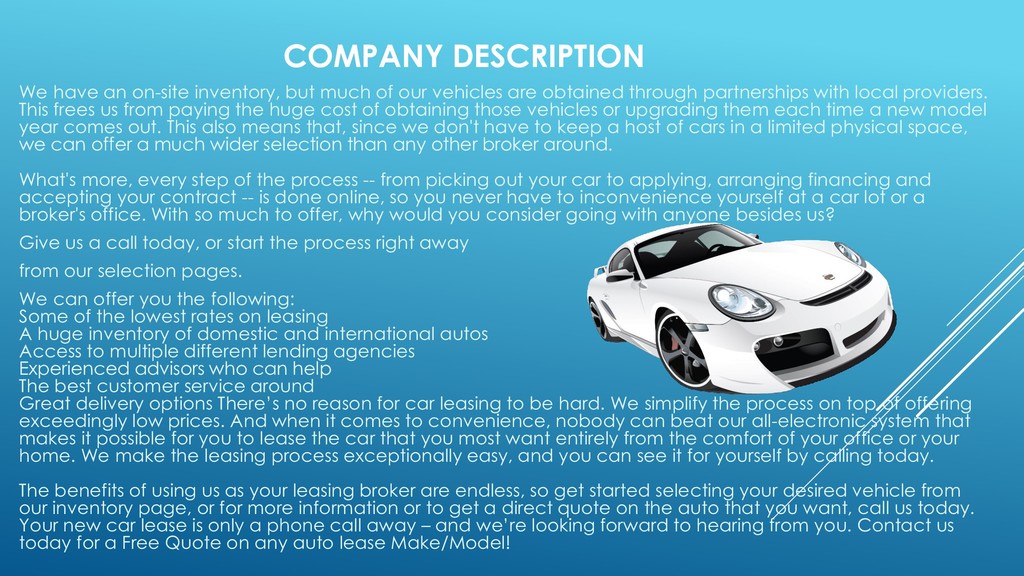 COMPANY DESCRIPTION

We have an on-site inventory, but much of our vehicles are obtained through partnerships with local providers. This frees us from paying the huge cost of obtaining those vehicles or upgrading them each time a new model year comes out. This also means that, since we don't have to keep a host of cars in a limited physical space, we can offer a much wider selection than any other broker around.

What's more, every step of the process -- from picking out your car to applying, arranging financing and accepting your contract -- is done online, so you never have to inconvenience yourself at a car lot or a broker's office. With so much to offer, why would you consider going with anyone besides us?

Give us a call today, or start the process right away

from our selection pages.

We can offer you the following:
Some of the lowest rates on leasing
A huge inventory of domestic and international autos
Access to multiple different lending agencies
Experienced advisors who can help
The best customer service around
Great delivery options There's no reason for car leasing to be hard. We simplify the process on top of offering exceedingly low prices. And when it comes to convenience, nobody can beat our all-electronic system that makes it possible for you to lease the car that you most want entirely from the comfort of your office or your home. We make the leasing process exceptionally easy, and you can see it for yourself by calling today.

The benefits of using us as your leasing broker are endless, so get started selecting your desired vehicle from our inventory page, or for more information or to get a direct quote on the auto that you want, call us today. Your new car lease is only a phone call away – and we're looking forward to hearing from you. Contact us today for a Free Quote on any auto lease Make/Model!